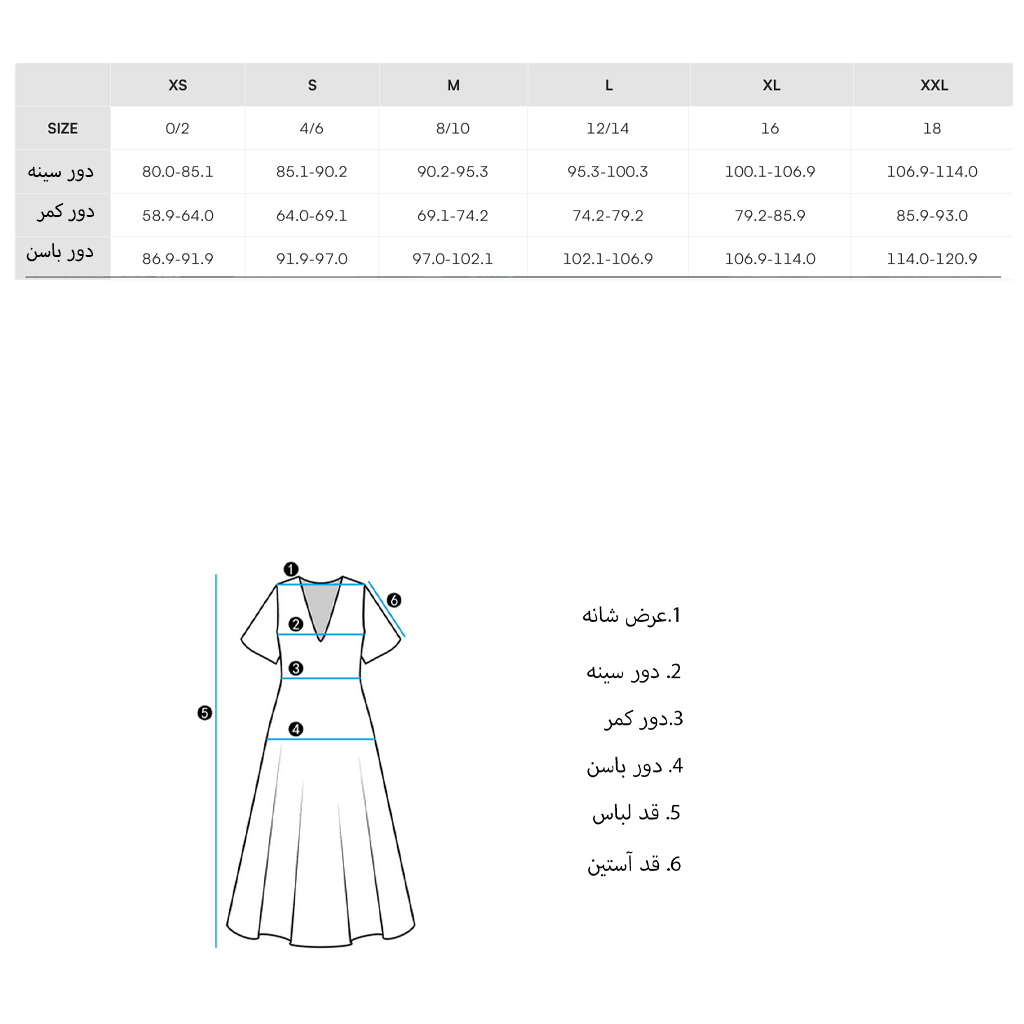 | | XS | S | M | L | XL | XXL |
|---|---|---|---|---|---|---|
| SIZE | 0/2 | 4/6 | 8/10 | 12/14 | 16 | 18 |
| دور سینه | 80.0-85.1 | 85.1-90.2 | 90.2-95.3 | 95.3-100.3 | 100.1-106.9 | 106.9-114.0 |
| دور کمر | 58.9-64.0 | 64.0-69.1 | 69.1-74.2 | 74.2-79.2 | 79.2-85.9 | 85.9-93.0 |
| دور باسن | 86.9-91.9 | 91.9-97.0 | 97.0-102.1 | 102.1-106.9 | 106.9-114.0 | 114.0-120.9 |

1
2
3
4
5
6

1.عرض شانه

2. دور سینه

3.دور کمر

4. دور باسن

5. قد لباس

6. قد آستین